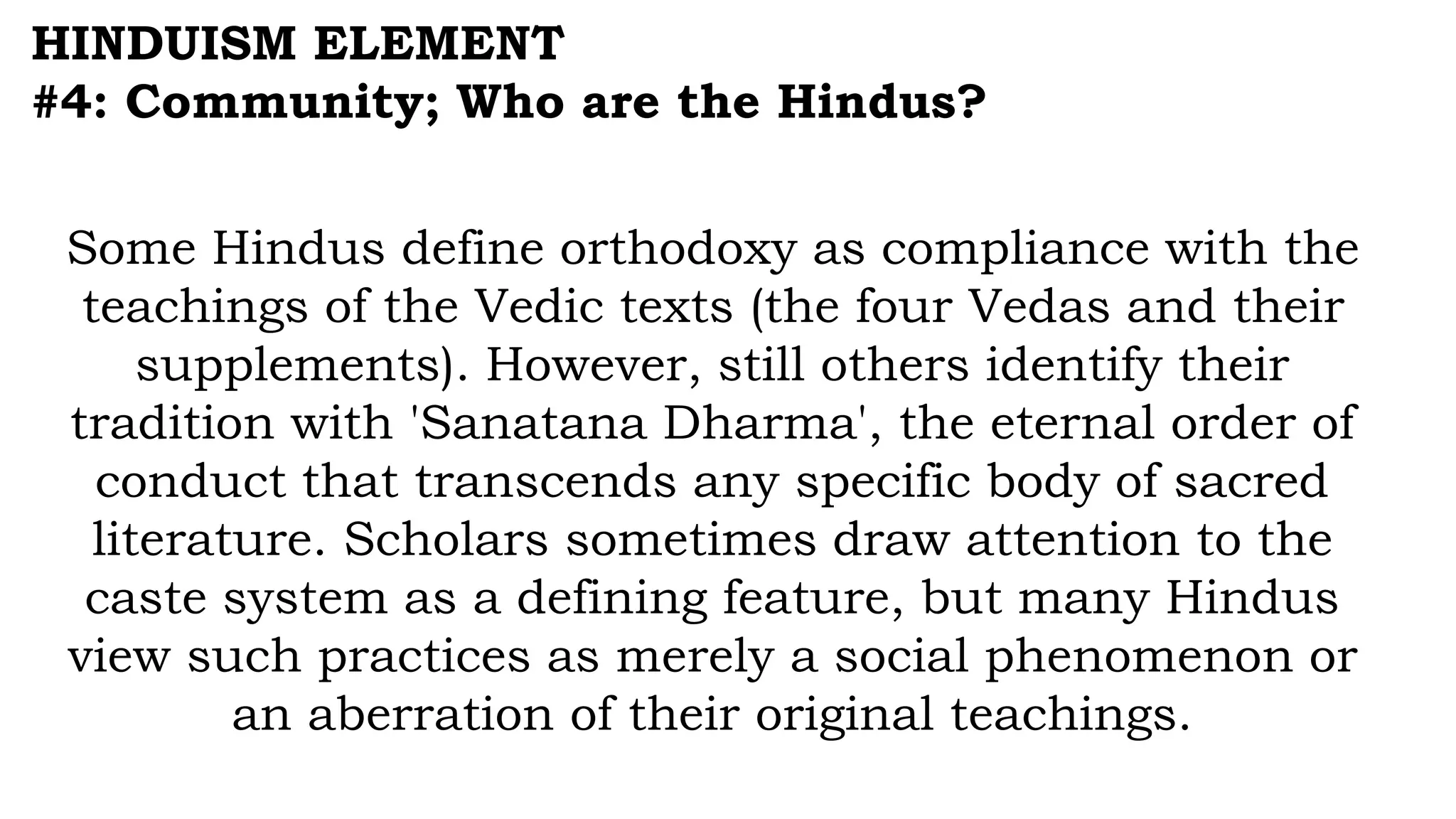 HINDUISM ELEMENT
#4: Community; Who are the Hindus?

Some Hindus define orthodoxy as compliance with the teachings of the Vedic texts (the four Vedas and their supplements). However, still others identify their tradition with 'Sanatana Dharma', the eternal order of conduct that transcends any specific body of sacred literature. Scholars sometimes draw attention to the caste system as a defining feature, but many Hindus view such practices as merely a social phenomenon or an aberration of their original teachings.